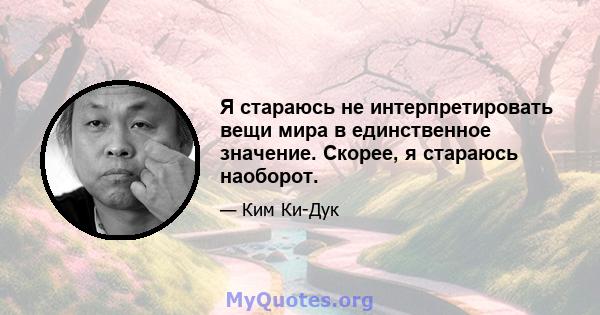 Я стараюсь не интерпретировать вещи мира в единственное значение. Скорее, я стараюсь наоборот.

— Ким Ки-Дук

MyQuotes.org